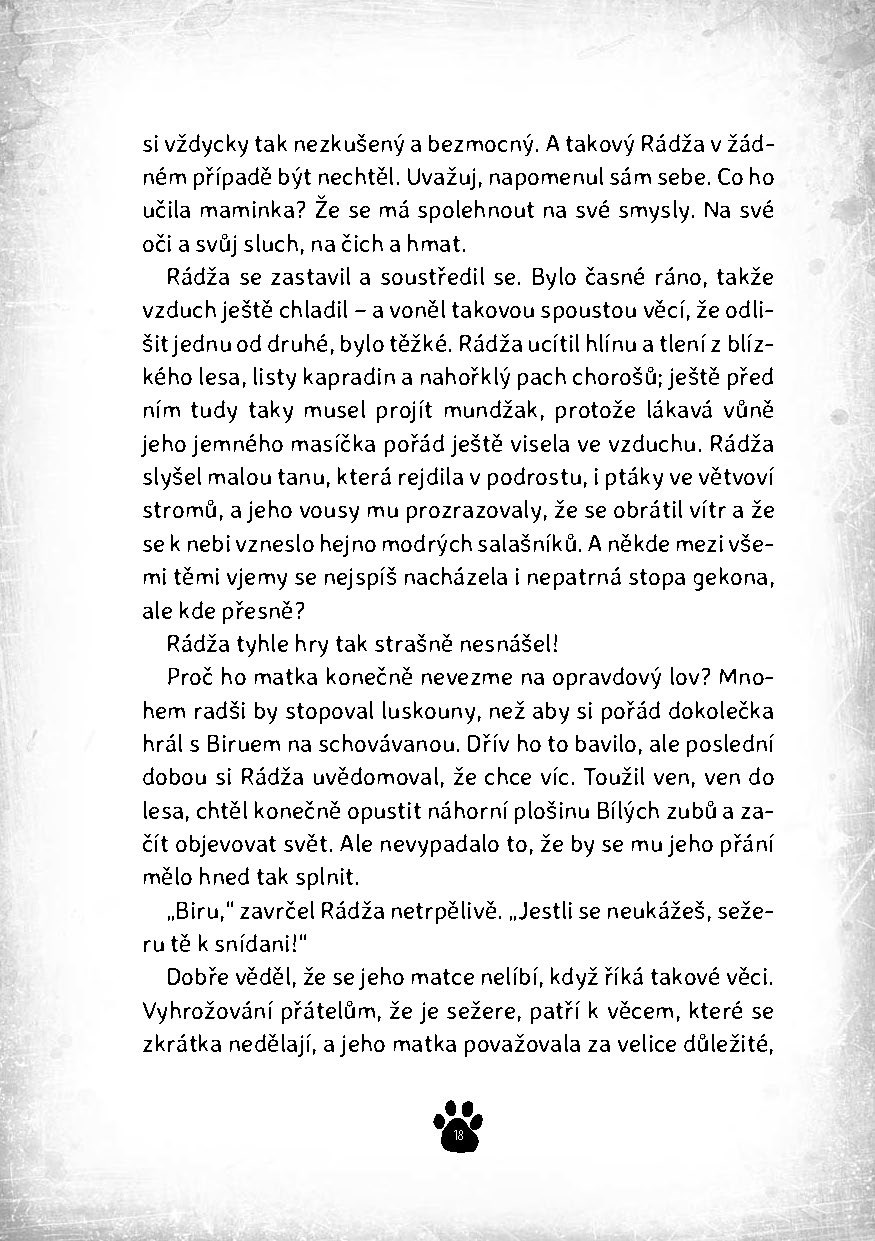 si vždycky tak nezkušený a bezmocný. A takový Rádža v žádném případě být nechtěl. Uvažuj, napomenul sám sebe. Co ho učila maminka? Že se má spolehnout na své smysly. Na své oči a svůj sluch, na čich a hmat.

Rádža se zastavil a soustředil se. Bylo časné ráno, takže vzduch ještě chladil – a voněl takovou spoustou věcí, že odlišit jednu od druhé, bylo těžké. Rádža ucítil hlínu a tlení z blízkého lesa, listy kapradin a nahořklý pach chorošů; ještě před ním tudy taky musel projít mundžak, protože lákavá vůně jeho jemného masíčka pořád ještě visela ve vzduchu. Rádža slyšel malou tanu, která rejdila v podrostu, i ptáky ve větvoví stromů, a jeho vousy mu prozrazovaly, že se obrátil vítr a že se k nebi vzneslo hejno modrých salašníků. A někde mezi všemi těmi vjemy se nejspíš nacházela i nepatrná stopa gekona, ale kde přesně?

Rádža tyhle hry tak strašně nesnášel!

Proč ho matka konečně nevezme na opravdový lov? Mnohem radši by stopoval luskouny, než aby si pořád dokolečka hrál s Biruem na schovávanou. Dřív ho to bavilo, ale poslední dobou si Rádža uvědomoval, že chce víc. Toužil ven, ven do lesa, chtěl konečně opustit náhorní plošinu Bílých zubů a začít objevovat svět. Ale nevypadalo to, že by se mu jeho přání mělo hned tak splnit.

„Biru," zavrčel Rádža netrpělivě. „Jestli se neukážeš, sežeru tě k snídani!"

Dobře věděl, že se jeho matce nelíbí, když říká takové věci. Vyhrožování přátelům, že je sežere, patří k věcem, které se zkrátka nedělají, a jeho matka považovala za velice důležité,

18